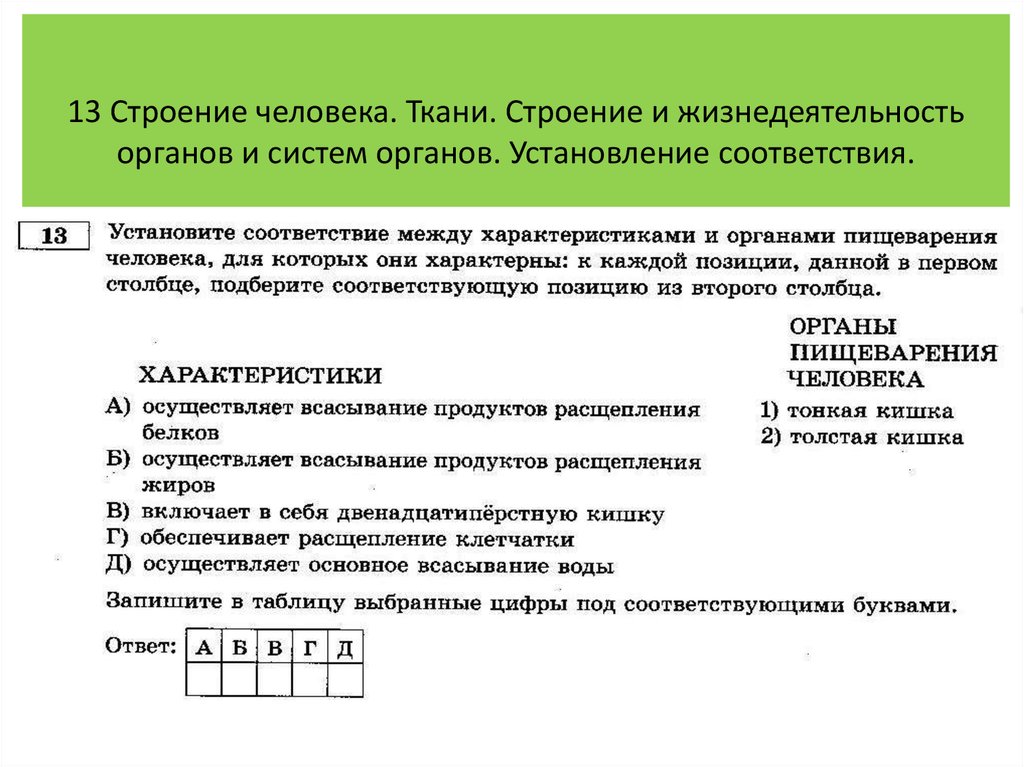 13 Строение человека. Ткани. Строение и жизнедеятельность органов и систем органов. Установление соответствия.

13

Установите соответствие между характеристиками и органами пищеварения человека, для которых они характерны: к каждой позиции, данной в первом столбце, подберите соответствующую позицию из второго столбца.

ХАРАКТЕРИСТИКИ

А) осуществляет всасывание продуктов расщепления белков
Б) осуществляет всасывание продуктов расщепления жиров
В) включает в себя двенадцатипёрстную кишку
Г) обеспечивает расщепление клетчатки
Д) осуществляет основное всасывание воды

ОРГАНЫ ПИЩЕВАРЕНИЯ ЧЕЛОВЕКА

1) тонкая кишка
2) толстая кишка

Запишите в таблицу выбранные цифры под соответствующими буквами.

Ответ:
| А | Б | В | Г | Д |
|---|---|---|---|---|
|  |  |  |  |  |